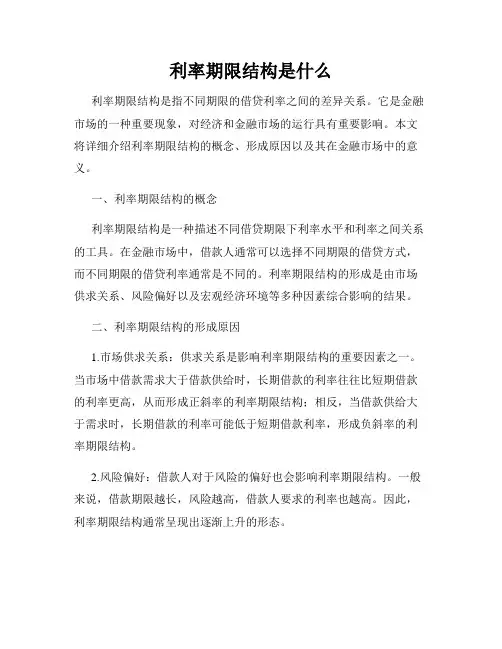 利率期限结构是什么

利率期限结构是指不同期限的借贷利率之间的差异关系。它是金融市场的一种重要现象，对经济和金融市场的运行具有重要影响。本文将详细介绍利率期限结构的概念、形成原因以及其在金融市场中的意义。

一、利率期限结构的概念

利率期限结构是一种描述不同借贷期限下利率水平和利率之间关系的工具。在金融市场中，借款人通常可以选择不同期限的借贷方式，而不同期限的借贷利率通常是不同的。利率期限结构的形成是由市场供求关系、风险偏好以及宏观经济环境等多种因素综合影响的结果。

二、利率期限结构的形成原因

1.市场供求关系：供求关系是影响利率期限结构的重要因素之一。当市场中借款需求大于借款供给时，长期借款的利率往往比短期借款的利率更高，从而形成正斜率的利率期限结构；相反，当借款供给大于需求时，长期借款的利率可能低于短期借款利率，形成负斜率的利率期限结构。

2.风险偏好：借款人对于风险的偏好也会影响利率期限结构。一般来说，借款期限越长，风险越高，借款人要求的利率也越高。因此，利率期限结构通常呈现出逐渐上升的形态。